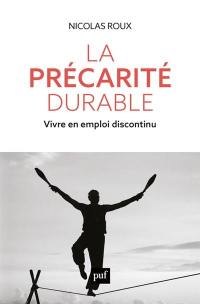 NICOLAS ROUX

LA
PRÉCARITÉ
DURABLE

Vivre en emploi discontinu

puf